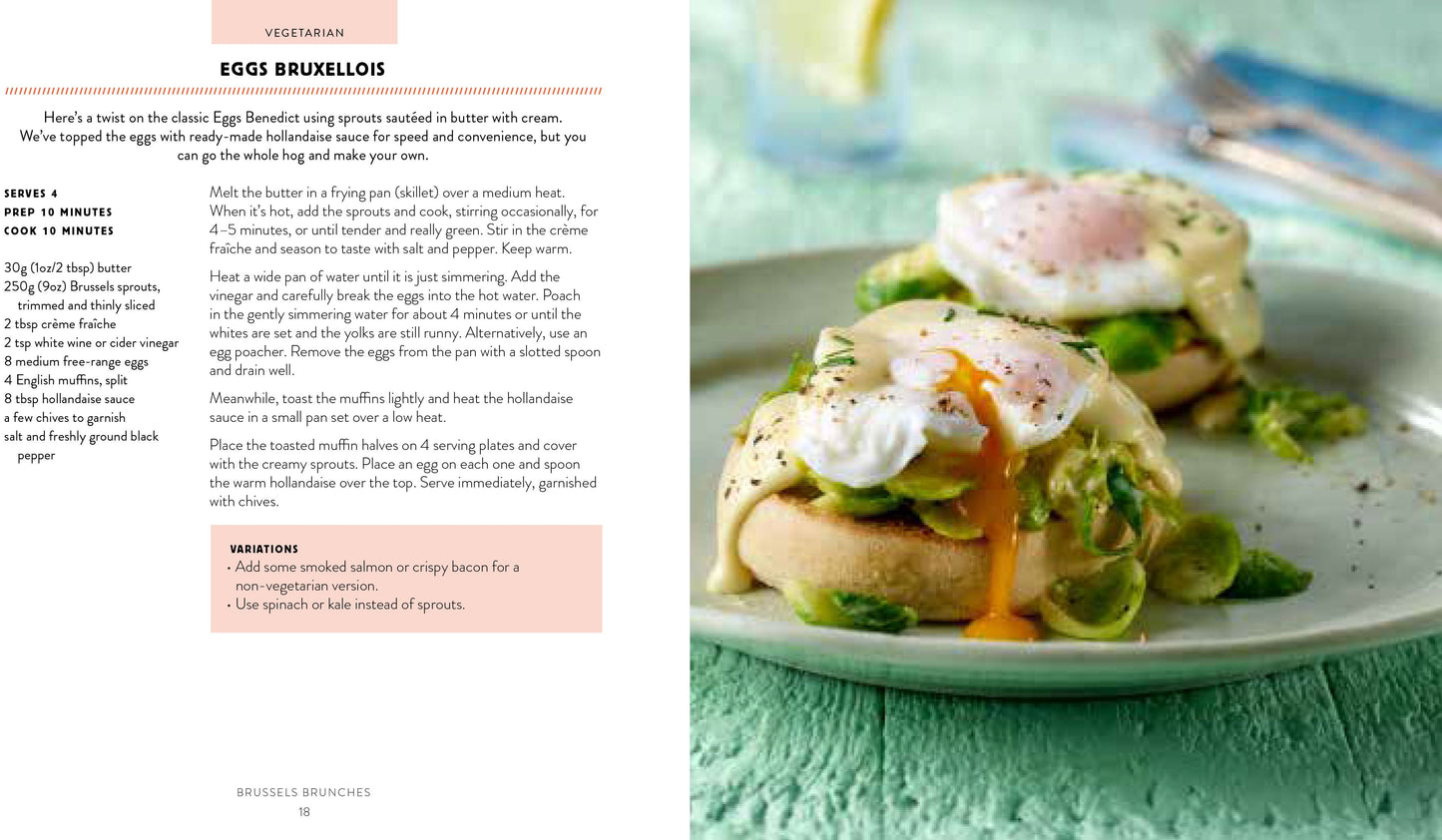 VEGETARIAN

EGGS BRUXELLOIS

Here's a twist on the classic Eggs Benedict using sprouts sautéed in butter with cream. We've topped the eggs with ready-made hollandaise sauce for speed and convenience, but you can go the whole hog and make your own.

SERVES 4
PREP 10 MINUTES
COOK 10 MINUTES

30g (1oz/2 tbsp) butter
250g (9oz) Brussels sprouts, trimmed and thinly sliced
2 tbsp crème fraîche
2 tsp white wine or cider vinegar
8 medium free-range eggs
4 English muffins, split
8 tbsp hollandaise sauce
a few chives to garnish
salt and freshly ground black pepper

Melt the butter in a frying pan (skillet) over a medium heat. When it's hot, add the sprouts and cook, stirring occasionally, for 4–5 minutes, or until tender and really green. Stir in the crème fraîche and season to taste with salt and pepper. Keep warm.

Heat a wide pan of water until it is just simmering. Add the vinegar and carefully break the eggs into the hot water. Poach in the gently simmering water for about 4 minutes or until the whites are set and the yolks are still runny. Alternatively, use an egg poacher. Remove the eggs from the pan with a slotted spoon and drain well.

Meanwhile, toast the muffins lightly and heat the hollandaise sauce in a small pan set over a low heat.

Place the toasted muffin halves on 4 serving plates and cover with the creamy sprouts. Place an egg on each one and spoon the warm hollandaise over the top. Serve immediately, garnished with chives.

VARIATIONS
• Add some smoked salmon or crispy bacon for a non-vegetarian version.
• Use spinach or kale instead of sprouts.

BRUSSELS BRUNCHES
18